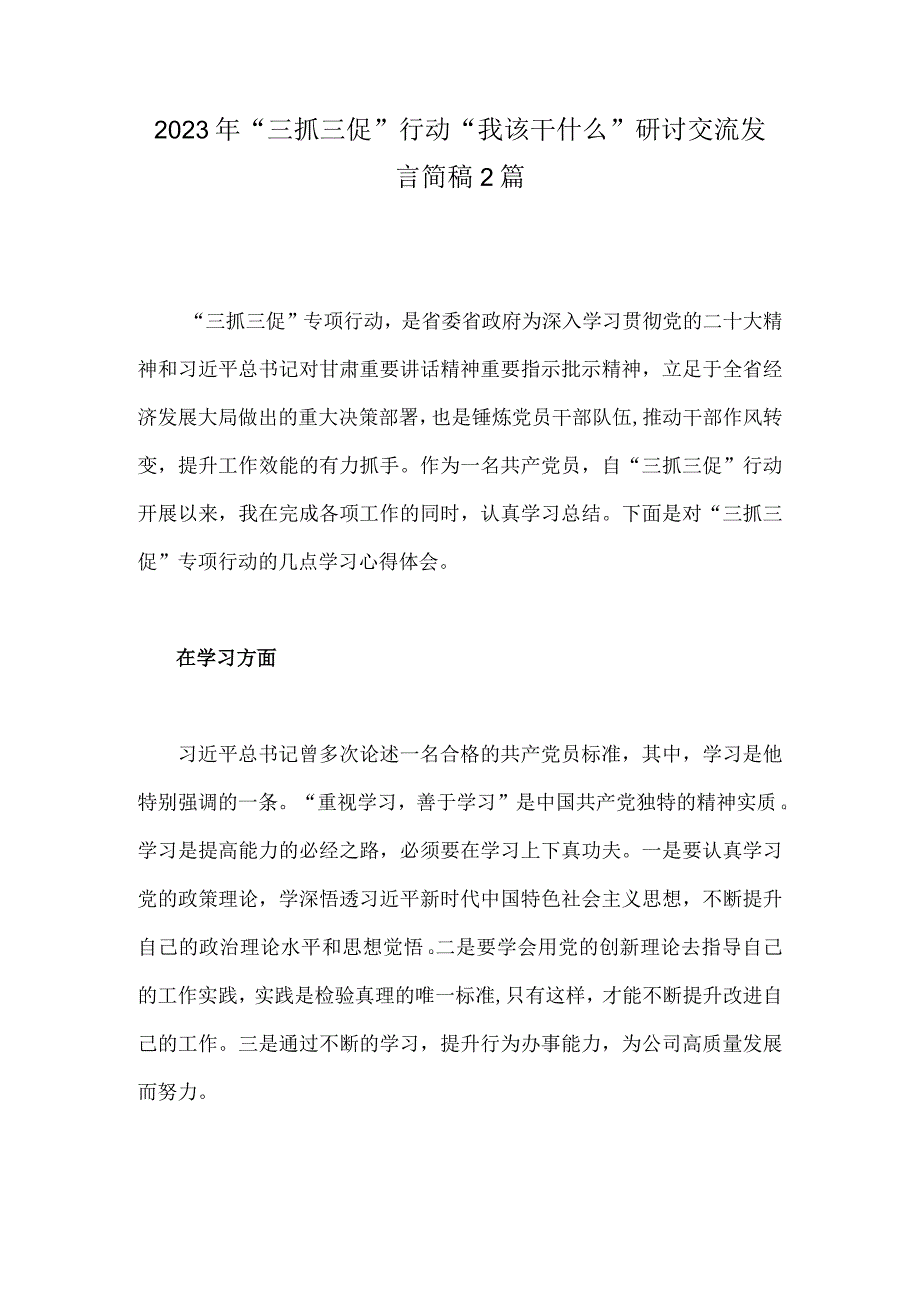 2023年“三抓三促”行动“我该干什么”研讨交流发言简稿2篇

“三抓三促”专项行动，是省委省政府为深入学习贯彻党的二十大精神和习近平总书记对甘肃重要讲话精神重要指示批示精神，立足于全省经济发展大局做出的重大决策部署，也是锤炼党员干部队伍，推动干部作风转变，提升工作效能的有力抓手。作为一名共产党员，自“三抓三促”行动开展以来，我在完成各项工作的同时，认真学习总结。下面是对“三抓三促”专项行动的几点学习心得体会。

在学习方面

习近平总书记曾多次论述一名合格的共产党员标准，其中，学习是他特别强调的一条。“重视学习，善于学习”是中国共产党独特的精神实质。学习是提高能力的必经之路，必须要在学习上下真功夫。一是要认真学习党的政策理论，学深悟透习近平新时代中国特色社会主义思想，不断提升自己的政治理论水平和思想觉悟。二是要学会用党的创新理论去指导自己的工作实践，实践是检验真理的唯一标准，只有这样，才能不断提升改进自己的工作。三是通过不断的学习，提升行为办事能力，为公司高质量发展而努力。